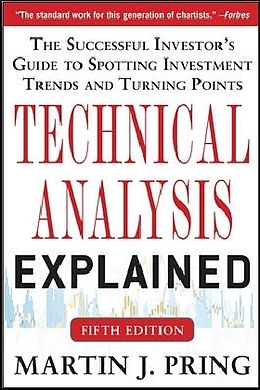 "The standard work for this generation of chartists." –Forbes

THE SUCCESSFUL INVESTOR'S GUIDE TO SPOTTING INVESTMENT TRENDS AND TURNING POINTS

TECHNICAL ANALYSIS EXPLAINED

FIFTH EDITION

MARTIN J. PRING